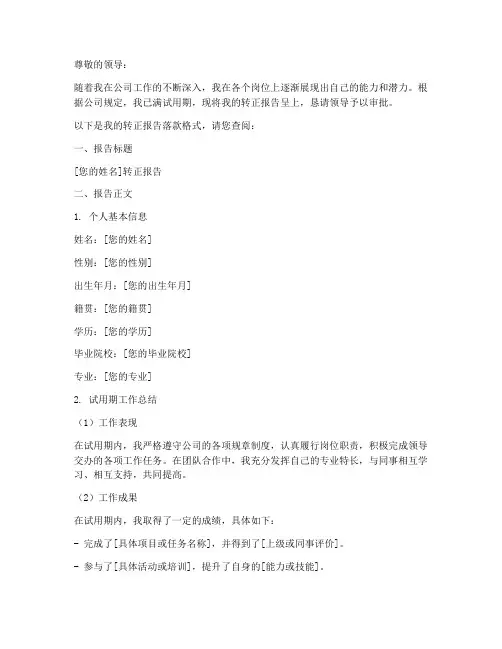 尊敬的领导：

随着我在公司工作的不断深入，我在各个岗位上逐渐展现出自己的能力和潜力。根据公司规定，我已满试用期，现将我的转正报告呈上，恳请领导予以审批。

以下是我的转正报告落款格式，请您查阅：

一、报告标题

[您的姓名]转正报告

二、报告正文

1. 个人基本信息

姓名：[您的姓名]

性别：[您的性别]

出生年月：[您的出生年月]

籍贯：[您的籍贯]

学历：[您的学历]

毕业院校：[您的毕业院校]

专业：[您的专业]

2. 试用期工作总结

（1）工作表现

在试用期内，我严格遵守公司的各项规章制度，认真履行岗位职责，积极完成领导交办的各项工作任务。在团队合作中，我充分发挥自己的专业特长，与同事相互学习、相互支持，共同提高。

（2）工作成果

在试用期内，我取得了一定的成绩，具体如下：

- 完成了[具体项目或任务名称]，并得到了[上级或同事评价]。

- 参与了[具体活动或培训]，提升了自身的[能力或技能]。